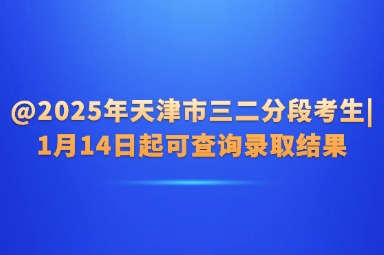 @2025年天津市三二分段考生|
1月14日起可查询录取结果